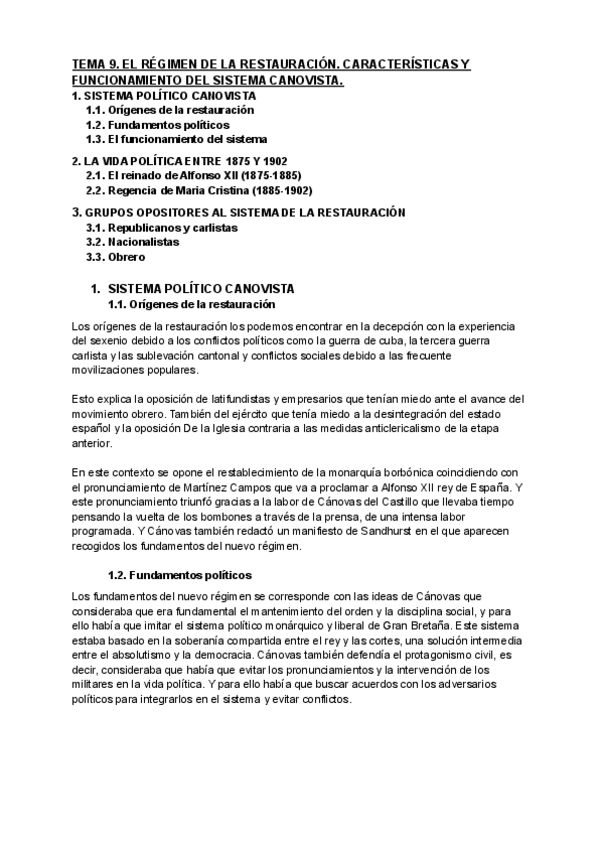 TEMA 9. EL RÉGIMEN DE LA RESTAURACIÓN. CARACTERÍSTICAS Y FUNCIONAMIENTO DEL SISTEMA CANOVISTA.

1. SISTEMA POLÍTICO CANOVISTA
1.1. Orígenes de la restauración
1.2. Fundamentos políticos
1.3. El funcionamiento del sistema

2. LA VIDA POLÍTICA ENTRE 1875 Y 1902
2.1. El reinado de Alfonso XII (1875-1885)
2.2. Regencia de Maria Cristina (1885-1902)

3. GRUPOS OPOSITORES AL SISTEMA DE LA RESTAURACIÓN
3.1. Republicanos y carlistas
3.2. Nacionalistas
3.3. Obrero

1. SISTEMA POLÍTICO CANOVISTA
1.1. Orígenes de la restauración

Los orígenes de la restauración los podemos encontrar en la decepción con la experiencia del sexenio debido a los conflictos políticos como la guerra de cuba, la tercera guerra carlista y las sublevación cantonal y conflictos sociales debido a las frecuente movilizaciones populares.

Esto explica la oposición de latifundistas y empresarios que tenían miedo ante el avance del movimiento obrero. También del ejército que tenía miedo a la desintegración del estado español y la oposición De la Iglesia contraria a las medidas anticlericalismo de la etapa anterior.

En este contexto se opone el restablecimiento de la monarquía borbónica coincidiendo con el pronunciamiento de Martínez Campos que va a proclamar a Alfonso XII rey de España. Y este pronunciamiento triunfó gracias a la labor de Cánovas del Castillo que llevaba tiempo pensando la vuelta de los bombones a través de la prensa, de una intensa labor programada. Y Cánovas también redactó un manifiesto de Sandhurst en el que aparecen recogidos los fundamentos del nuevo régimen.

1.2. Fundamentos políticos

Los fundamentos del nuevo régimen se corresponde con las ideas de Cánovas que consideraba que era fundamental el mantenimiento del orden y la disciplina social, y para ello había que imitar el sistema político monárquico y liberal de Gran Bretaña. Este sistema estaba basado en la soberanía compartida entre el rey y las cortes, una solución intermedia entre el absolutismo y la democracia. Cánovas también defendía el protagonismo civil, es decir, consideraba que había que evitar los pronunciamientos y la intervención de los militares en la vida política. Y para ello había que buscar acuerdos con los adversarios políticos para integrarlos en el sistema y evitar conflictos.